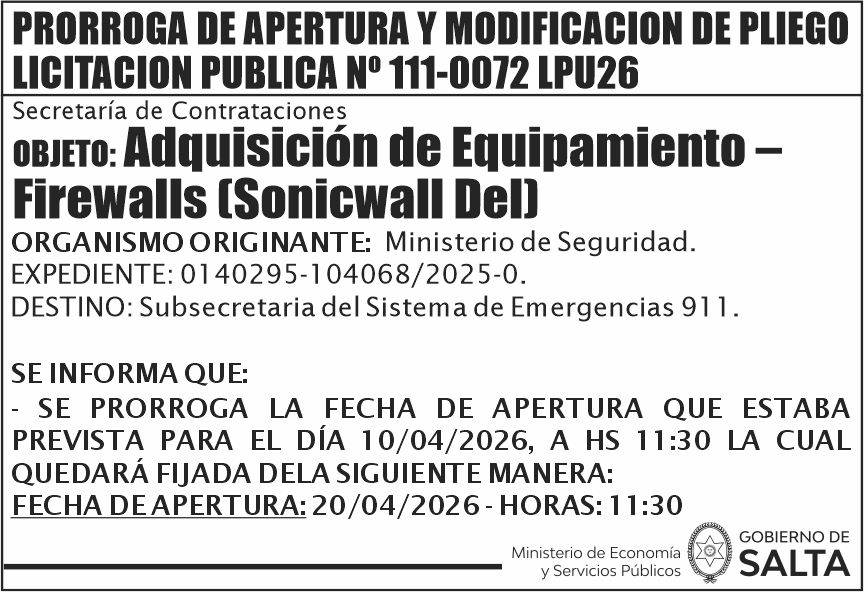 PRORROGA DE APERTURA Y MODIFICACION DE PLIEGO
LICITACION PUBLICA Nº 111-0072 LPU26

Secretaría de Contrataciones

OBJETO: Adquisición de Equipamiento – Firewalls (Sonicwall Del)

ORGANISMO ORIGINANTE: Ministerio de Seguridad.
EXPEDIENTE: 0140295-104068/2025-0.
DESTINO: Subsecretaria del Sistema de Emergencias 911.

SE INFORMA QUE:
- SE PRORROGA LA FECHA DE APERTURA QUE ESTABA PREVISTA PARA EL DÍA 10/04/2026, A HS 11:30 LA CUAL QUEDARÁ FIJADA DELA SIGUIENTE MANERA:
FECHA DE APERTURA: 20/04/2026 - HORAS: 11:30

Ministerio de Economía
y Servicios Públicos

GOBIERNO DE
SALTA